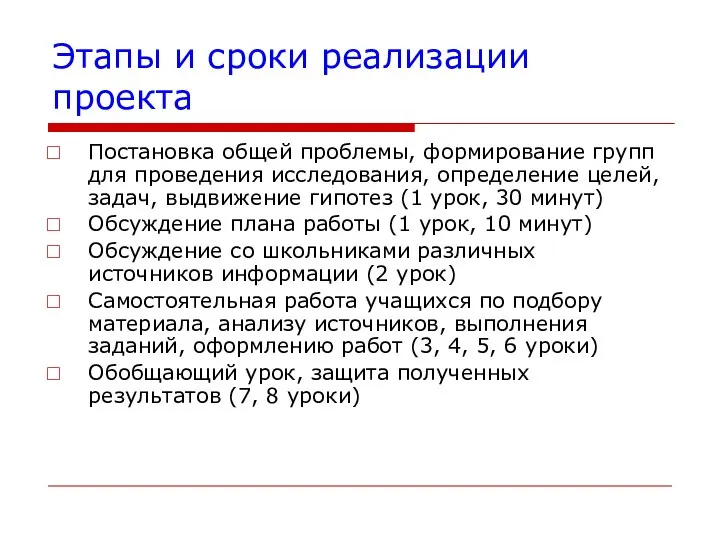 Этапы и сроки реализации проекта

□ Постановка общей проблемы, формирование групп для проведения исследования, определение целей, задач, выдвижение гипотез (1 урок, 30 минут)
□ Обсуждение плана работы (1 урок, 10 минут)
□ Обсуждение со школьниками различных источников информации (2 урок)
□ Самостоятельная работа учащихся по подбору материала, анализу источников, выполнения заданий, оформлению работ (3, 4, 5, 6 уроки)
□ Обобщающий урок, защита полученных результатов (7, 8 уроки)